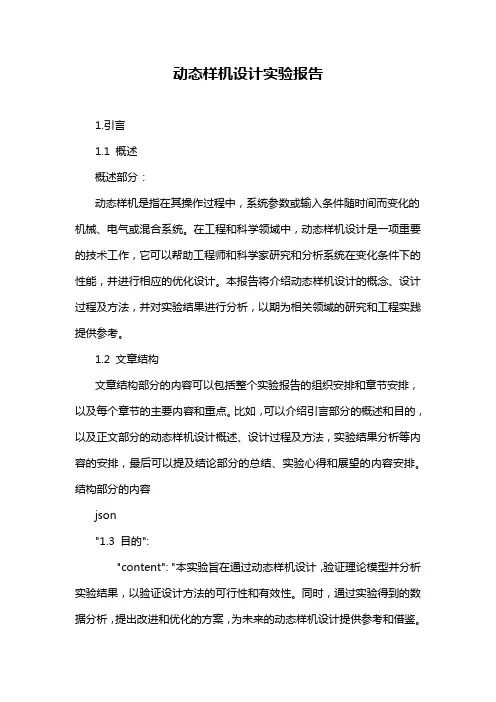 动态样机设计实验报告

1.引言

1.1 概述

概述部分：

动态样机是指在其操作过程中，系统参数或输入条件随时间而变化的机械、电气或混合系统。在工程和科学领域中，动态样机设计是一项重要的技术工作，它可以帮助工程师和科学家研究和分析系统在变化条件下的性能，并进行相应的优化设计。本报告将介绍动态样机设计的概念、设计过程及方法，并对实验结果进行分析，以期为相关领域的研究和工程实践提供参考。

1.2 文章结构

文章结构部分的内容可以包括整个实验报告的组织安排和章节安排，以及每个章节的主要内容和重点。比如，可以介绍引言部分的概述和目的，以及正文部分的动态样机设计概述、设计过程及方法，实验结果分析等内容的安排，最后可以提及结论部分的总结、实验心得和展望的内容安排。结构部分的内容

json

"1.3 目的":

"content": "本实验旨在通过动态样机设计，验证理论模型并分析实验结果，以验证设计方法的可行性和有效性。同时，通过实验得到的数据分析，提出改进和优化的方案，为未来的动态样机设计提供参考和借鉴。